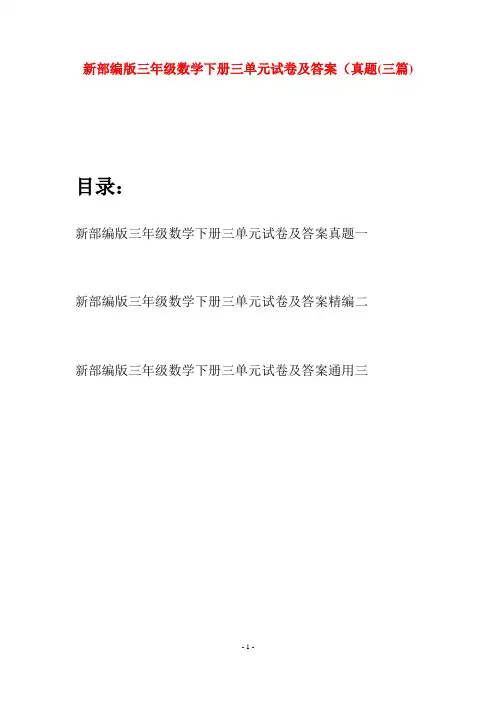 新部编版三年级数学下册三单元试卷及答案（真题(三篇)

目录：

新部编版三年级数学下册三单元试卷及答案真题一

新部编版三年级数学下册三单元试卷及答案精编二

新部编版三年级数学下册三单元试卷及答案通用三

- 1 -